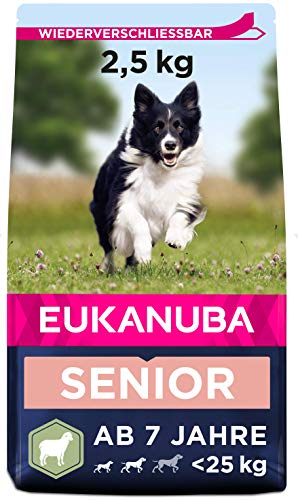 WIEDERVERSCHLIESSBAR

2,5 kg

EUKANUBA

SENIOR

AB 7 JAHRE
<25 kg